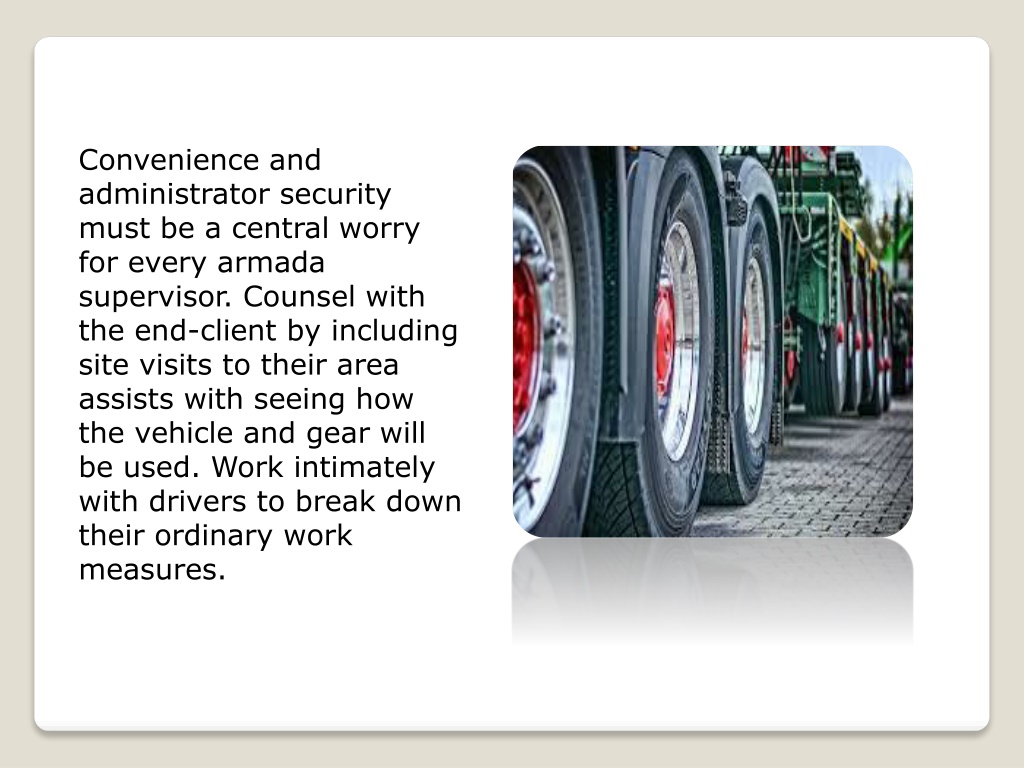 Convenience and administrator security must be a central worry for every armada supervisor. Counsel with the end-client by including site visits to their area assists with seeing how the vehicle and gear will be used. Work intimately with drivers to break down their ordinary work measures.